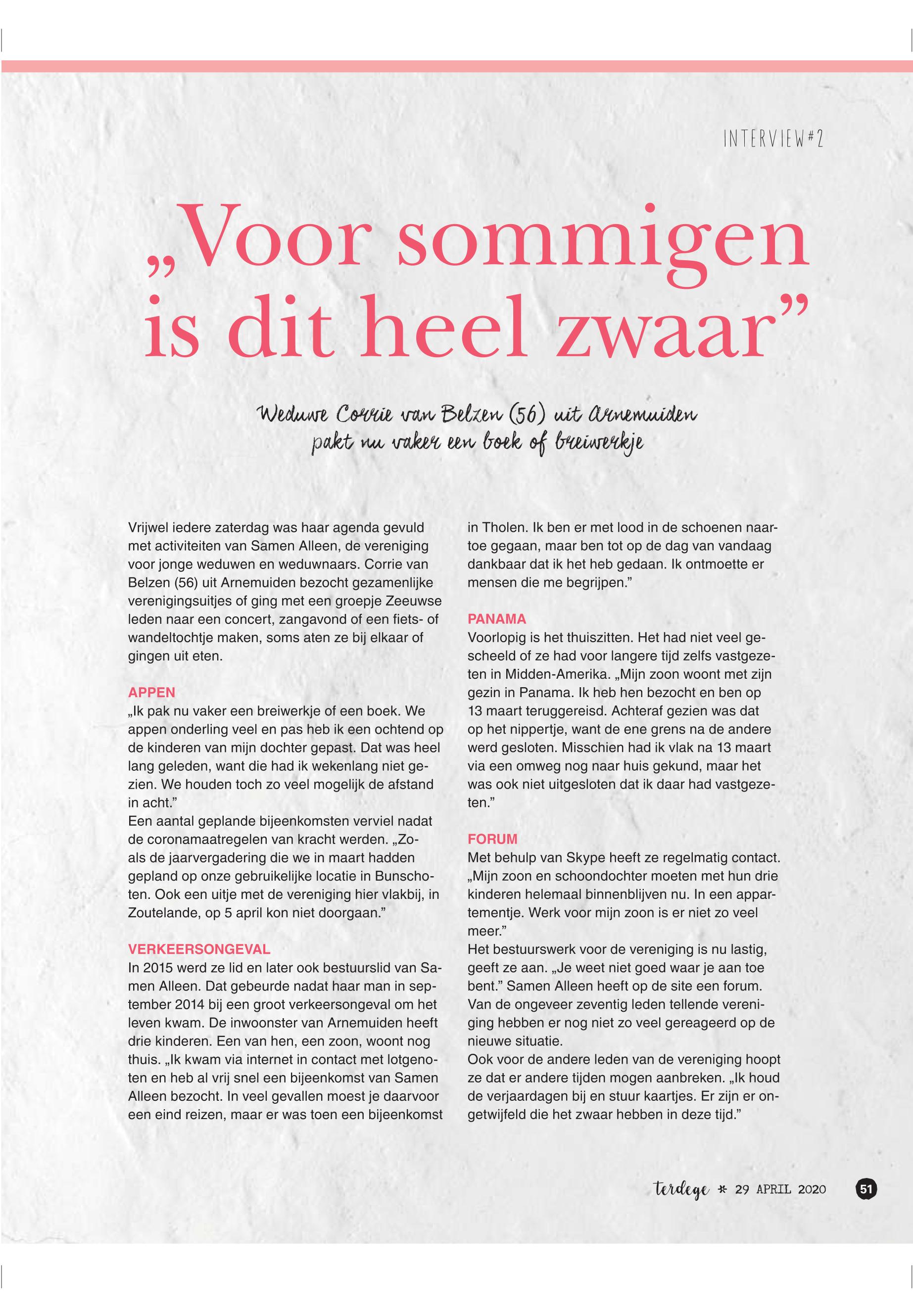 INTERVIEW#2

„Voor sommigen is dit heel zwaar”

Weduwe Corrie van Belzen (56) uit Arnemuiden pakt nu vaker een boek of breiwerkje

Vrijwel iedere zaterdag was haar agenda gevuld met activiteiten van Samen Alleen, de vereniging voor jonge weduwen en weduwnaars. Corrie van Belzen (56) uit Arnemuiden bezocht gezamenlijke verenigingsuitjes of ging met een groepje Zeeuwse leden naar een concert, zangavond of een fiets- of wandeltochtje maken, soms aten ze bij elkaar of gingen uit eten.

APPEN
„Ik pak nu vaker een breiwerkje of een boek. We appen onderling veel en pas heb ik een ochtend op de kinderen van mijn dochter gepast. Dat was heel lang geleden, want die had ik wekenlang niet gezien. We houden toch zo veel mogelijk de afstand in acht.”
Een aantal geplande bijeenkomsten verviel nadat de coronamaatregelen van kracht werden. „Zoals de jaarvergadering die we in maart hadden gepland op onze gebruikelijke locatie in Bunschoten. Ook een uitje met de vereniging hier vlakbij, in Zoutelande, op 5 april kon niet doorgaan.”

VERKEERSONGEVAL
In 2015 werd ze lid en later ook bestuurslid van Samen Alleen. Dat gebeurde nadat haar man in september 2014 bij een groot verkeersongeval om het leven kwam. De inwoonster van Arnemuiden heeft drie kinderen. Een van hen, een zoon, woont nog thuis. „Ik kwam via internet in contact met lotgenoten en heb al vrij snel een bijeenkomst van Samen Alleen bezocht. In veel gevallen moest je daarvoor een eind reizen, maar er was toen een bijeenkomst in Tholen. Ik ben er met lood in de schoenen naartoe gegaan, maar ben tot op de dag van vandaag dankbaar dat ik het heb gedaan. Ik ontmoette er mensen die me begrijpen.”

PANAMA
Voorlopig is het thuiszitten. Het had niet veel gescheeld of ze had voor langere tijd zelfs vastgezeten in Midden-Amerika. „Mijn zoon woont met zijn gezin in Panama. Ik heb hen bezocht en ben op 13 maart teruggereisd. Achteraf gezien was dat op het nippertje, want de ene grens na de andere werd gesloten. Misschien had ik vlak na 13 maart via een omweg nog naar huis gekund, maar het was ook niet uitgesloten dat ik daar had vastgezeten.”

FORUM
Met behulp van Skype heeft ze regelmatig contact. „Mijn zoon en schoondochter moeten met hun drie kinderen helemaal binnenblijven nu. In een appartementje. Werk voor mijn zoon is er niet zo veel meer.”
Het bestuurswerk voor de vereniging is nu lastig, geeft ze aan. „Je weet niet goed waar je aan toe bent.” Samen Alleen heeft op de site een forum. Van de ongeveer zeventig leden tellende vereniging hebben er nog niet zo veel gereageerd op de nieuwe situatie.
Ook voor de andere leden van de vereniging hoopt ze dat er andere tijden mogen aanbreken. „Ik houd de verjaardagen bij en stuur kaartjes. Er zijn er ongetwijfeld die het zwaar hebben in deze tijd.”

terdege * 29 APRIL 2020 51